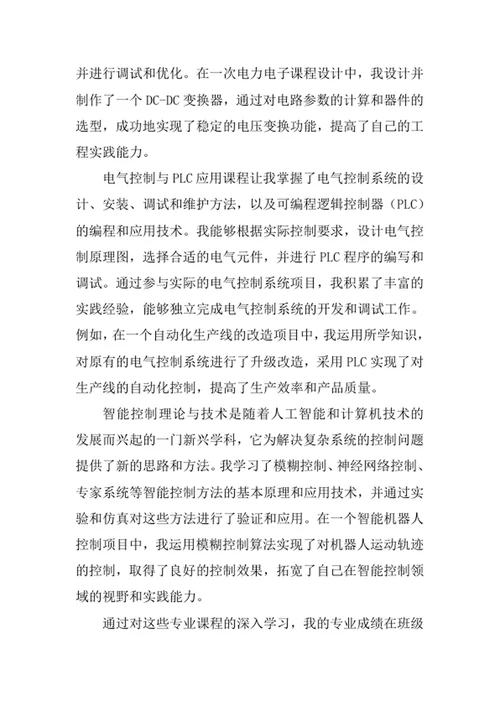 并进行调试和优化。在一次电力电子课程设计中，我设计并制作了一个 DC-DC 变换器，通过对电路参数的计算和器件的选型，成功地实现了稳定的电压变换功能，提高了自己的工程实践能力。

电气控制与 PLC 应用课程让我掌握了电气控制系统的设计、安装、调试和维护方法，以及可编程逻辑控制器（PLC）的编程和应用技术。我能够根据实际控制要求，设计电气控制原理图，选择合适的电气元件，并进行 PLC 程序的编写和调试。通过参与实际的电气控制系统项目，我积累了丰富的实践经验，能够独立完成电气控制系统的开发和调试工作。例如，在一个自动化生产线的改造项目中，我运用所学知识，对原有的电气控制系统进行了升级改造，采用 PLC 实现了对生产线的自动化控制，提高了生产效率和产品质量。

智能控制理论与技术是随着人工智能和计算机技术的发展而兴起的一门新兴学科，它为解决复杂系统的控制问题提供了新的思路和方法。我学习了模糊控制、神经网络控制、专家系统等智能控制方法的基本原理和应用技术，并通过实验和仿真对这些方法进行了验证和应用。在一个智能机器人控制项目中，我运用模糊控制算法实现了对机器人运动轨迹的控制，取得了良好的控制效果，拓宽了自己在智能控制领域的视野和实践能力。

通过对这些专业课程的深入学习，我的专业成绩在班级